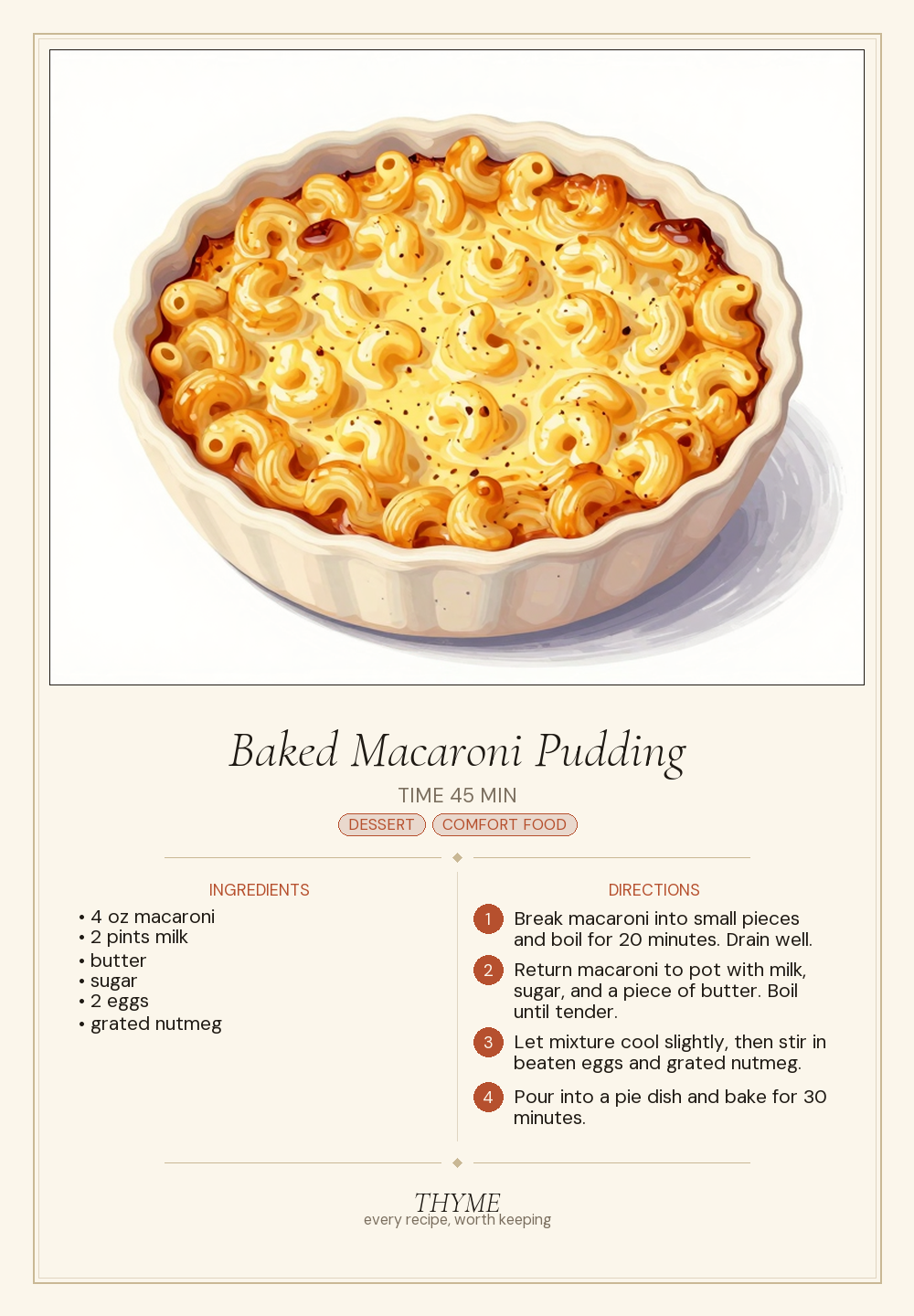 Baked Macaroni Pudding

TIME 45 MIN

DESSERT COMFORT FOOD

INGREDIENTS

• 4 oz macaroni
• 2 pints milk
• butter
• sugar
• 2 eggs
• grated nutmeg

DIRECTIONS

1 Break macaroni into small pieces and boil for 20 minutes. Drain well.

2 Return macaroni to pot with milk, sugar, and a piece of butter. Boil until tender.

3 Let mixture cool slightly, then stir in beaten eggs and grated nutmeg.

4 Pour into a pie dish and bake for 30 minutes.

THYME
every recipe, worth keeping